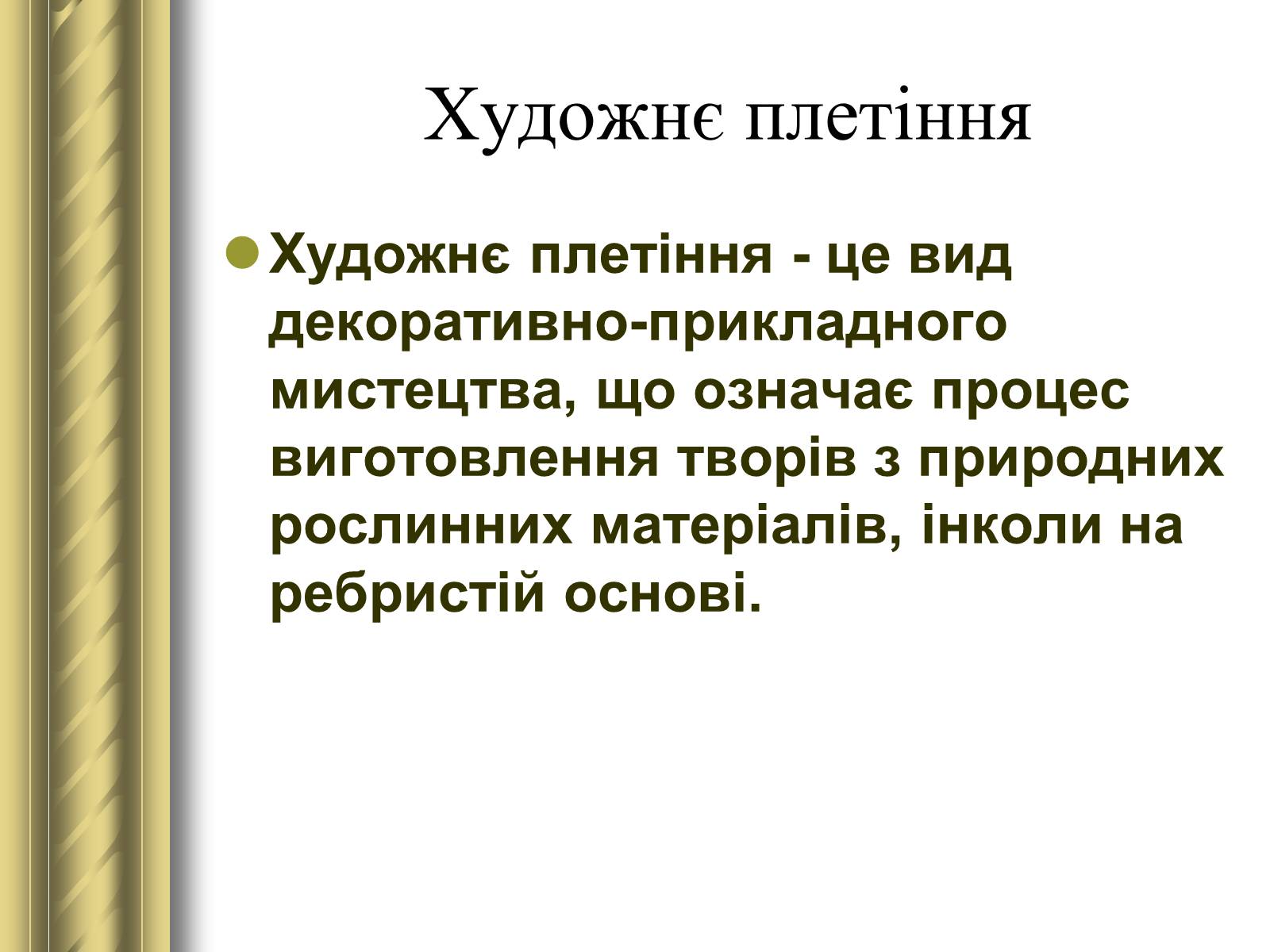 Художнє плетіння

Художнє плетіння - це вид декоративно-прикладного мистецтва, що означає процес виготовлення творів з природних рослинних матеріалів, інколи на ребристій основі.